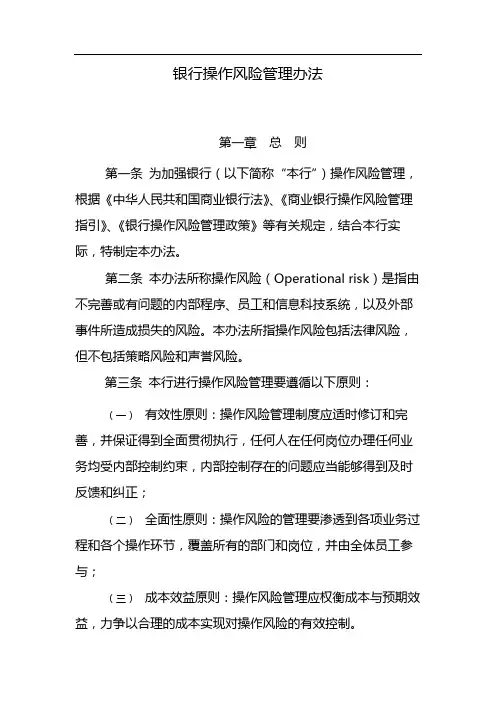 银行操作风险管理办法

第一章　总　则

第一条 为加强银行（以下简称“本行”）操作风险管理，根据《中华人民共和国商业银行法》、《商业银行操作风险管理指引》、《银行操作风险管理政策》等有关规定，结合本行实际，特制定本办法。

第二条 本办法所称操作风险（Operational risk）是指由不完善或有问题的内部程序、员工和信息科技系统，以及外部事件所造成损失的风险。本办法所指操作风险包括法律风险，但不包括策略风险和声誉风险。

第三条 本行进行操作风险管理要遵循以下原则：

（一） 有效性原则：操作风险管理制度应适时修订和完善，并保证得到全面贯彻执行，任何人在任何岗位办理任何业务均受内部控制约束，内部控制存在的问题应当能够得到及时反馈和纠正；

（二） 全面性原则：操作风险的管理要渗透到各项业务过程和各个操作环节，覆盖所有的部门和岗位，并由全体员工参与；

（三） 成本效益原则：操作风险管理应权衡成本与预期效益，力争以合理的成本实现对操作风险的有效控制。